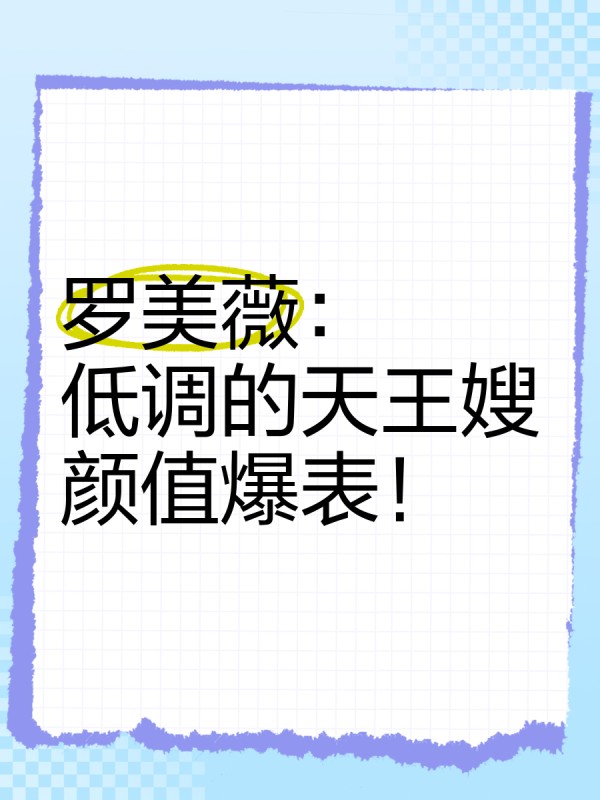 罗美薇:
低调的天王嫂
颜值爆表!